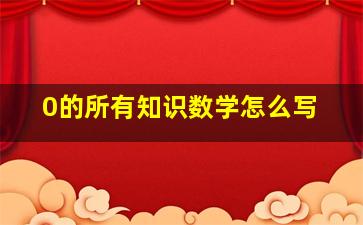 0的所有知识数学怎么写